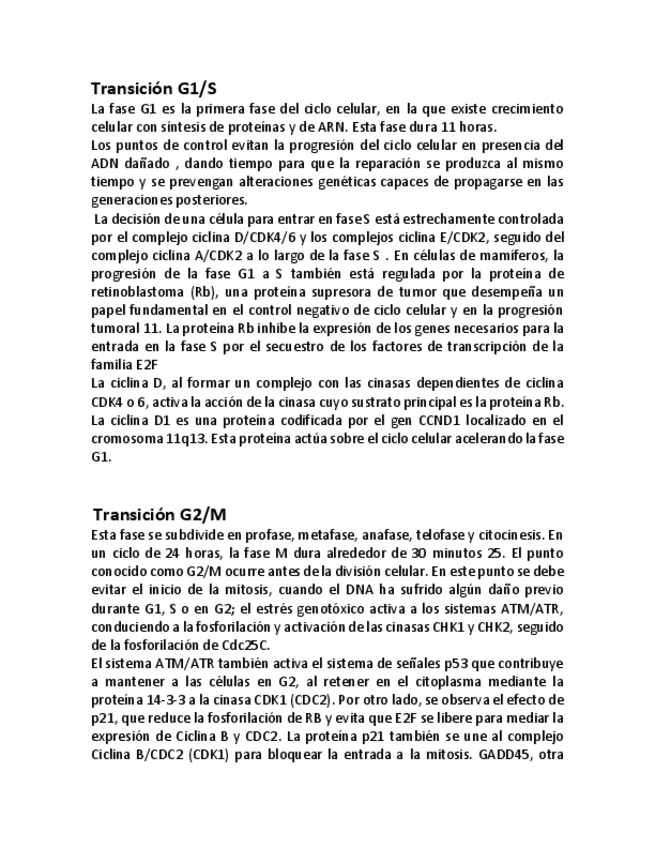 Transición G1/S

La fase G1 es la primera fase del ciclo celular, en la que existe crecimiento celular con síntesis de proteínas y de ARN. Esta fase dura 11 horas.

Los puntos de control evitan la progresión del ciclo celular en presencia del ADN dañado , dando tiempo para que la reparación se produzca al mismo tiempo y se prevengan alteraciones genéticas capaces de propagarse en las generaciones posteriores.

La decisión de una célula para entrar en faseS está estrechamente controlada por el complejo ciclina D/CDK4/6 y los complejos ciclina E/CDK2, seguido del complejo ciclina A/CDK2 a lo largo de la fase S . En células de mamíferos, la progresión de la fase G1 a S también está regulada por la proteína de retinoblastoma (Rb), una proteína supresora de tumor que desempeña un papel fundamental en el control negativo de ciclo celular y en la progresión tumoral 11. La proteína Rb inhibe la expresión de los genes necesarios para la entrada en la fase S por el secuestro de los factores de transcripción de la familia E2F

La ciclina D, al formar un complejo con las cinasas dependientes de ciclina CDK4 o 6, activa la acción de la cinasa cuyo sustrato principal es la proteína Rb. La ciclina D1 es una proteína codificada por el gen CCND1 localizado en el cromosoma 11q13. Esta proteína actúa sobre el ciclo celular acelerando la fase G1.

Transición G2/M

Esta fase se subdivide en profase, metafase, anafase, telofase y citocinesis. En un ciclo de 24 horas, la fase M dura alrededor de 30 minutos 25. El punto conocido como G2/M ocurre antes de la división celular. En este punto se debe evitar el inicio de la mitosis, cuando el DNA ha sufrido algún daño previo durante G1, S o en G2; el estrés genotóxico activa a los sistemas ATM/ATR, conduciendo a la fosforilación y activación de las cinasas CHK1 y CHK2, seguido de la fosforilación de Cdc25C.

El sistema ATM/ATR también activa el sistema de señales p53 que contribuye a mantener a las células en G2, al retener en el citoplasma mediante la proteína 14-3-3 a la cinasa CDK1 (CDC2). Por otro lado, se observa el efecto de p21, que reduce la fosforilación de RB y evita que E2F se libere para mediar la expresión de Ciclina B y CDC2. La proteína p21 también se une al complejo Ciclina B/CDC2 (CDK1) para bloquear la entrada a la mitosis. GADD45, otra